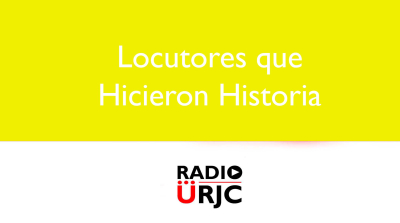 Locutores que Hicieron Historia

RADIO
ÜRJC